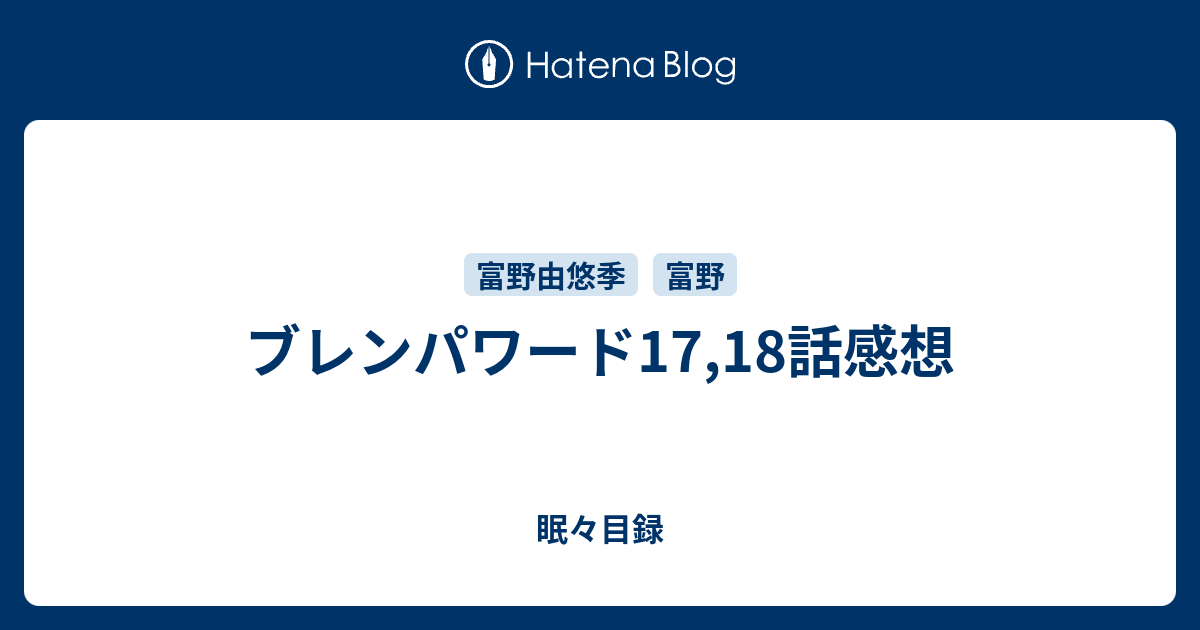 Hatena Blog

富野由悠季 富野

ブレンパワード17,18話感想

眠々目録